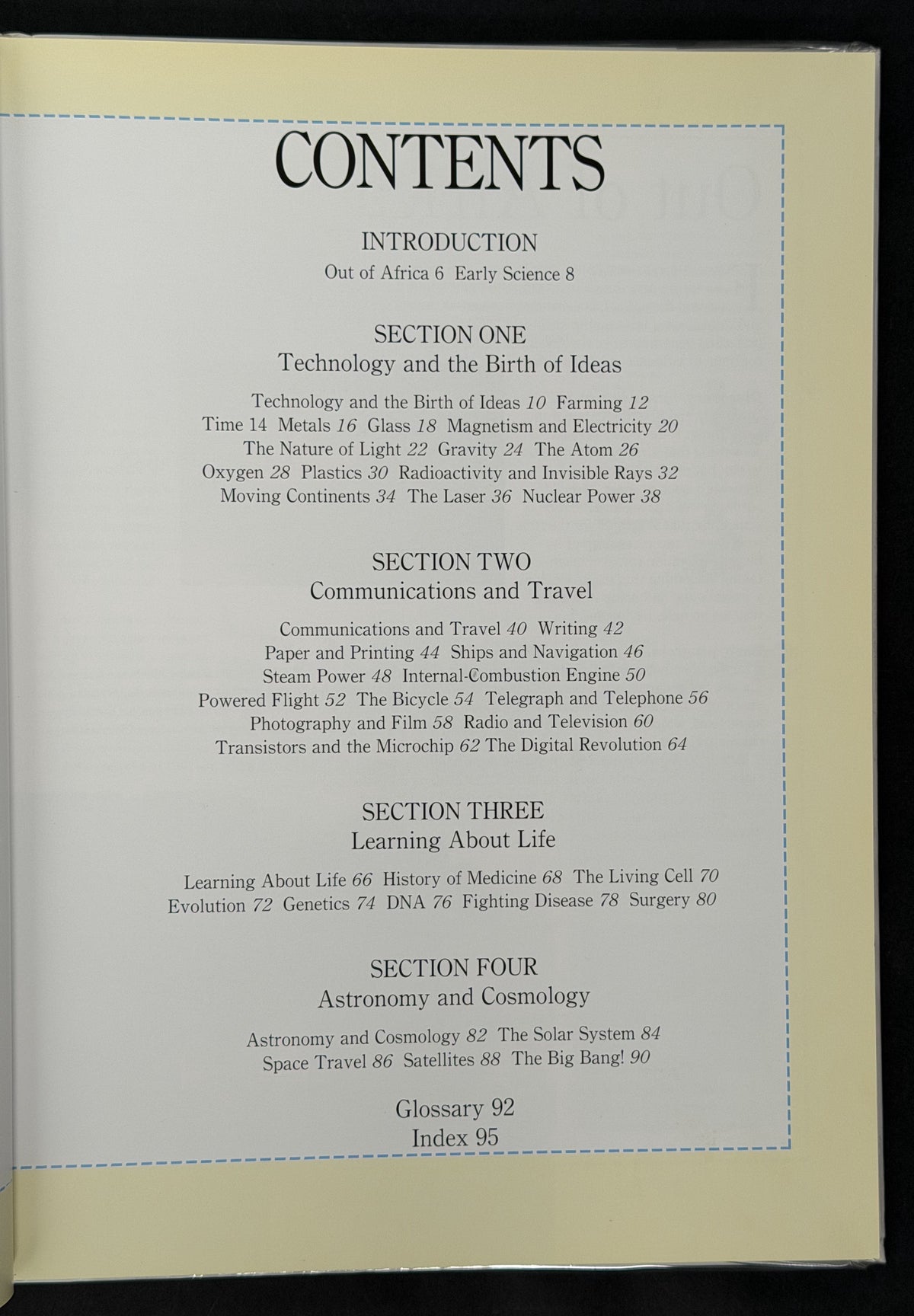 CONTENTS

INTRODUCTION
Out of Africa 6 Early Science 8

SECTION ONE
Technology and the Birth of Ideas

Technology and the Birth of Ideas 10 Farming 12
Time 14 Metals 16 Glass 18 Magnetism and Electricity 20
The Nature of Light 22 Gravity 24 The Atom 26
Oxygen 28 Plastics 30 Radioactivity and Invisible Rays 32
Moving Continents 34 The Laser 36 Nuclear Power 38

SECTION TWO
Communications and Travel

Communications and Travel 40 Writing 42
Paper and Printing 44 Ships and Navigation 46
Steam Power 48 Internal-Combustion Engine 50
Powered Flight 52 The Bicycle 54 Telegraph and Telephone 56
Photography and Film 58 Radio and Television 60
Transistors and the Microchip 62 The Digital Revolution 64

SECTION THREE
Learning About Life

Learning About Life 66 History of Medicine 68 The Living Cell 70
Evolution 72 Genetics 74 DNA 76 Fighting Disease 78 Surgery 80

SECTION FOUR
Astronomy and Cosmology

Astronomy and Cosmology 82 The Solar System 84
Space Travel 86 Satellites 88 The Big Bang! 90

Glossary 92
Index 95